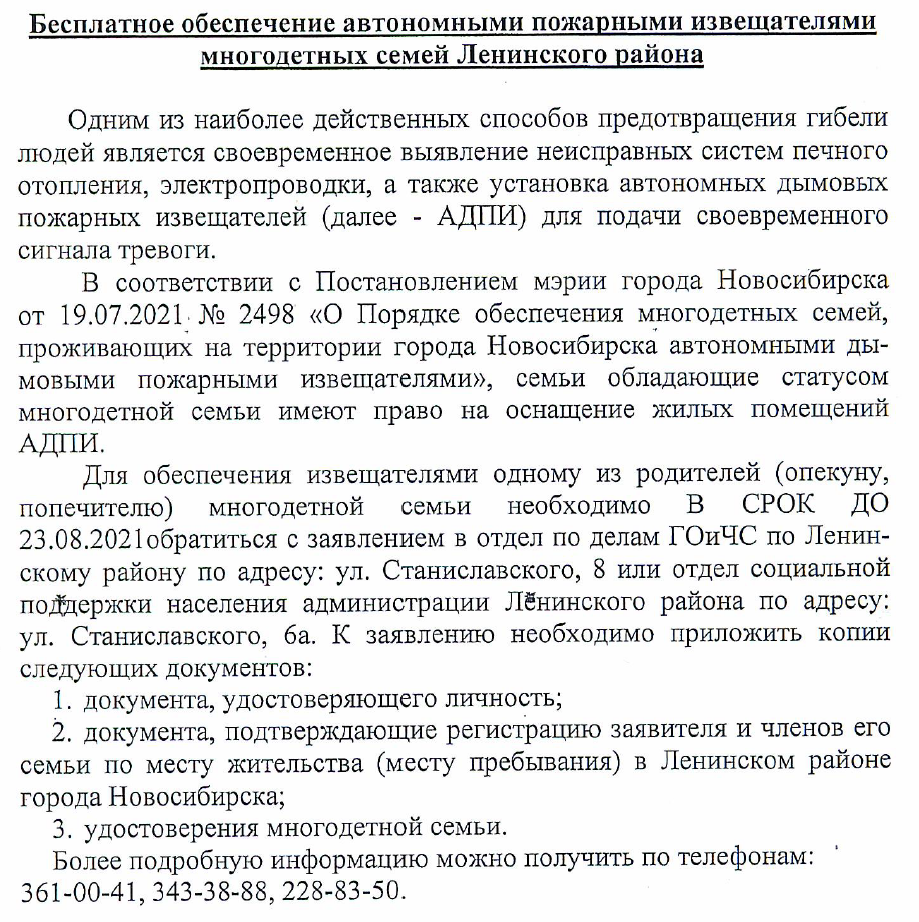 Бесплатное обеспечение автономными пожарными извещателями многодетных семей Ленинского района

Одним из наиболее действенных способов предотвращения гибели людей является своевременное выявление неисправных систем печного отопления, электропроводки, а также установка автономных дымовых пожарных извещателей (далее - АДПИ) для подачи своевременного сигнала тревоги.

В соответствии с Постановлением мэрии города Новосибирска от 19.07.2021 № 2498 «О Порядке обеспечения многодетных семей, проживающих на территории города Новосибирска автономными дымовыми пожарными извещателями», семьи обладающие статусом многодетной семьи имеют право на оснащение жилых помещений АДПИ.

Для обеспечения извещателями одному из родителей (опекуну, попечителю) многодетной семьи необходимо В СРОК ДО 23.08.2021обратиться с заявлением в отдел по делам ГОиЧС по Ленинскому району по адресу: ул. Станиславского, 8 или отдел социальной поддержки населения администрации Ленинского района по адресу: ул. Станиславского, 6а. К заявлению необходимо приложить копии следующих документов:

1. документа, удостоверяющего личность;

2. документа, подтверждающие регистрацию заявителя и членов его семьи по месту жительства (месту пребывания) в Ленинском районе города Новосибирска;

3. удостоверения многодетной семьи.

Более подробную информацию можно получить по телефонам: 361-00-41, 343-38-88, 228-83-50.